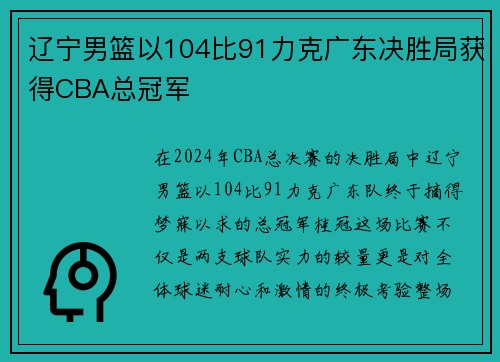 辽宁男篮以104比91力克广东决胜局获得CBA总冠军

在2024年CBA总决赛的决胜局中辽宁男篮以104比91力克广东队终于摘得梦寐以求的总冠军桂冠这场比赛不仅是两支球队实力的较量更是对全体球迷耐心和激情的终极考验整场